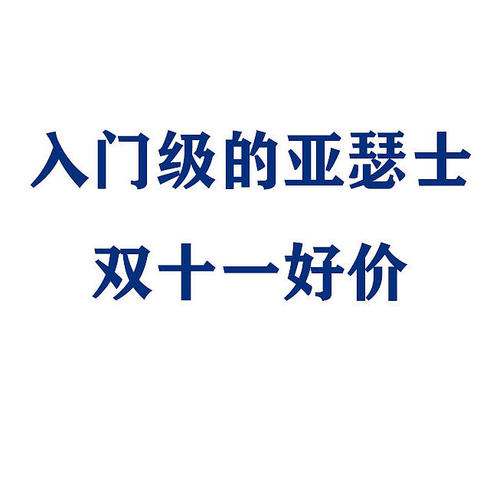 入门级的亚瑟士
双十一好价